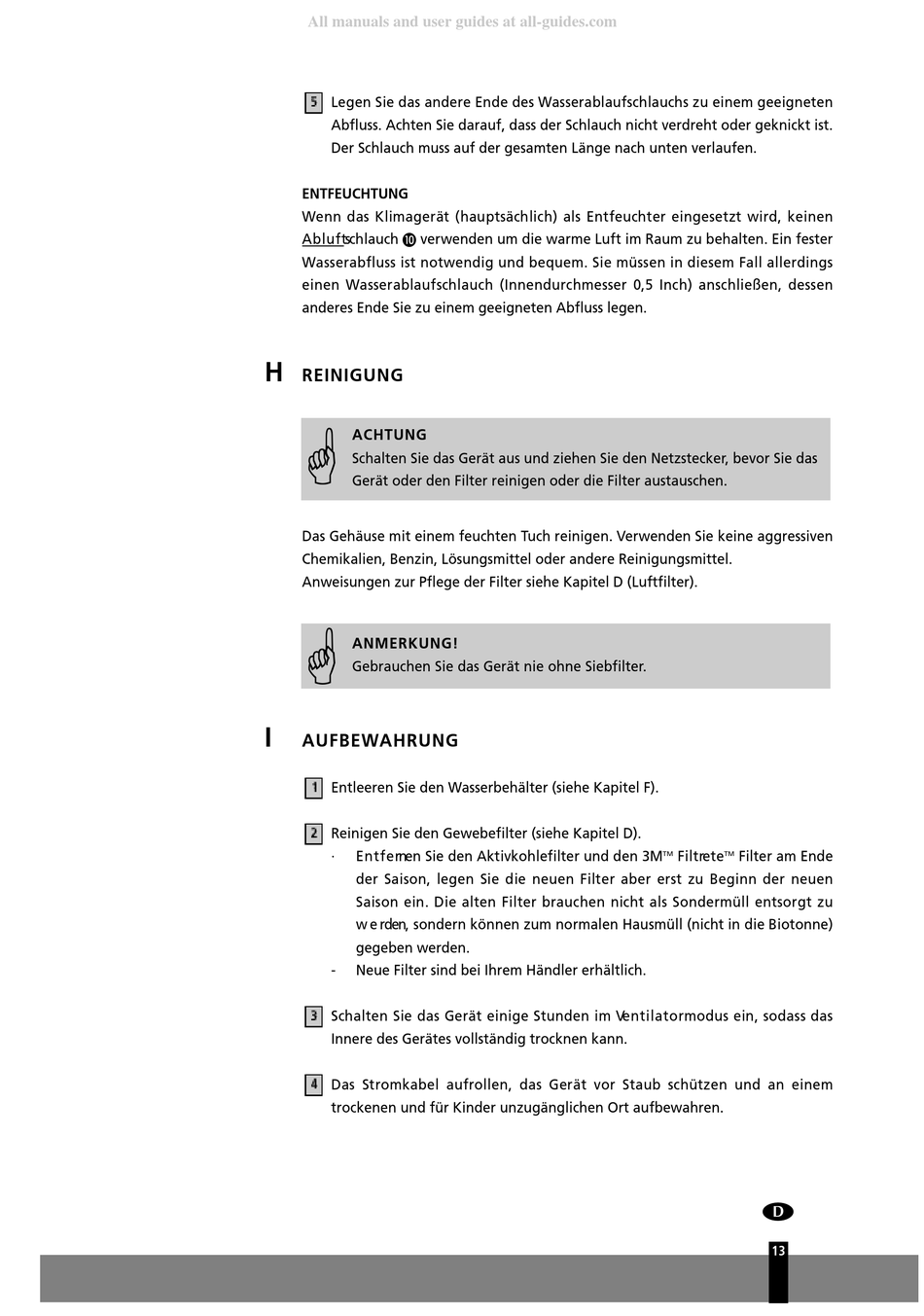 All manuals and user guides at all-guides.com

5 Legen Sie das andere Ende des Wasserablaufschlauchs zu einem geeigneten Abfluss. Achten Sie darauf, dass der Schlauch nicht verdreht oder geknickt ist. Der Schlauch muss auf der gesamten Länge nach unten verlaufen.

ENTFEUCHTUNG
Wenn das Klimagerät (hauptsächlich) als Entfeuchter eingesetzt wird, keinen Abluftschlauch ⑩ verwenden um die warme Luft im Raum zu behalten. Ein fester Wasserabfluss ist notwendig und bequem. Sie müssen in diesem Fall allerdings einen Wasserablaufschlauch (Innendurchmesser 0,5 Inch) anschließen, dessen anderes Ende Sie zu einem geeigneten Abfluss legen.

H REINIGUNG

ACHTUNG
Schalten Sie das Gerät aus und ziehen Sie den Netzstecker, bevor Sie das Gerät oder den Filter reinigen oder die Filter austauschen.

Das Gehäuse mit einem feuchten Tuch reinigen. Verwenden Sie keine aggressiven Chemikalien, Benzin, Lösungsmittel oder andere Reinigungsmittel.
Anweisungen zur Pflege der Filter siehe Kapitel D (Luftfilter).

ANMERKUNG!
Gebrauchen Sie das Gerät nie ohne Siebfilter.

I AUFBEWAHRUNG

1 Entleeren Sie den Wasserbehälter (siehe Kapitel F).

2 Reinigen Sie den Gewebefilter (siehe Kapitel D).
· Entfernen Sie den Aktivkohlefilter und den 3M™ Filtrete™ Filter am Ende der Saison, legen Sie die neuen Filter aber erst zu Beginn der neuen Saison ein. Die alten Filter brauchen nicht als Sondermüll entsorgt zu werden, sondern können zum normalen Hausmüll (nicht in die Biotonne) gegeben werden.
- Neue Filter sind bei Ihrem Händler erhältlich.

3 Schalten Sie das Gerät einige Stunden im Ventilatormodus ein, sodass das Innere des Gerätes vollständig trocknen kann.

4 Das Stromkabel aufrollen, das Gerät vor Staub schützen und an einem trockenen und für Kinder unzugänglichen Ort aufbewahren.

D

13